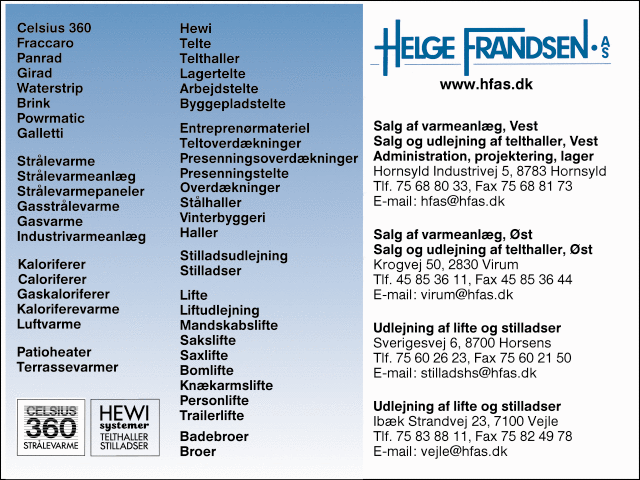 Celsius 360
Fraccaro
Panrad
Girad
Waterstrip
Brink
Powrmatic
Galletti

Strålevarme
Strålevarmeanlæg
Strålevarmepaneler
Gasstrålevarme
Gasvarme
Industrivarmeanlæg

Kaloriferer
Caloriferer
Gaskaloriferer
Kaloriferevarme
Luftvarme

Patioheater
Terrassevarmer

CELSIUS 360 STRÅLEVARME

HEWI systemer TELTHALLER STILLADSER

Hewi
Telte
Telthaller
Lagertelte
Arbejdstelte
Byggepladstelte

Entreprenørmateriel
Teltoverdækninger
Presenningsoverdækninger
Presenningstelte
Overdækninger
Stålhaller
Vinterbyggeri
Haller

Stilladsudlejning
Stilladser

Lifte
Liftudlejning
Mandskabslifte
Sakslifte
Saxlifte
Bomlifte
Knækarmslifte
Personlifte
Trailerlifte

Badebroer
Broer

HELGE FRANDSEN A/S
www.hfas.dk

Salg af varmeanlæg, Vest
Salg og udlejning af telthaller, Vest
Administration, projektering, lager
Hornsyld Industrivej 5, 8783 Hornsyld
Tlf. 75 68 80 33, Fax 75 68 81 73
E-mail: hfas@hfas.dk

Salg af varmeanlæg, Øst
Salg og udlejning af telthaller, Øst
Krogvej 50, 2830 Virum
Tlf. 45 85 36 11, Fax 45 85 36 44
E-mail: virum@hfas.dk

Udlejning af lifte og stilladser
Sverigesvej 6, 8700 Horsens
Tlf. 75 60 26 23, Fax 75 60 21 50
E-mail: stilladshs@hfas.dk

Udlejning af lifte og stilladser
Ibæk Strandvej 23, 7100 Vejle
Tlf. 75 83 88 11, Fax 75 82 49 78
E-mail: vejle@hfas.dk